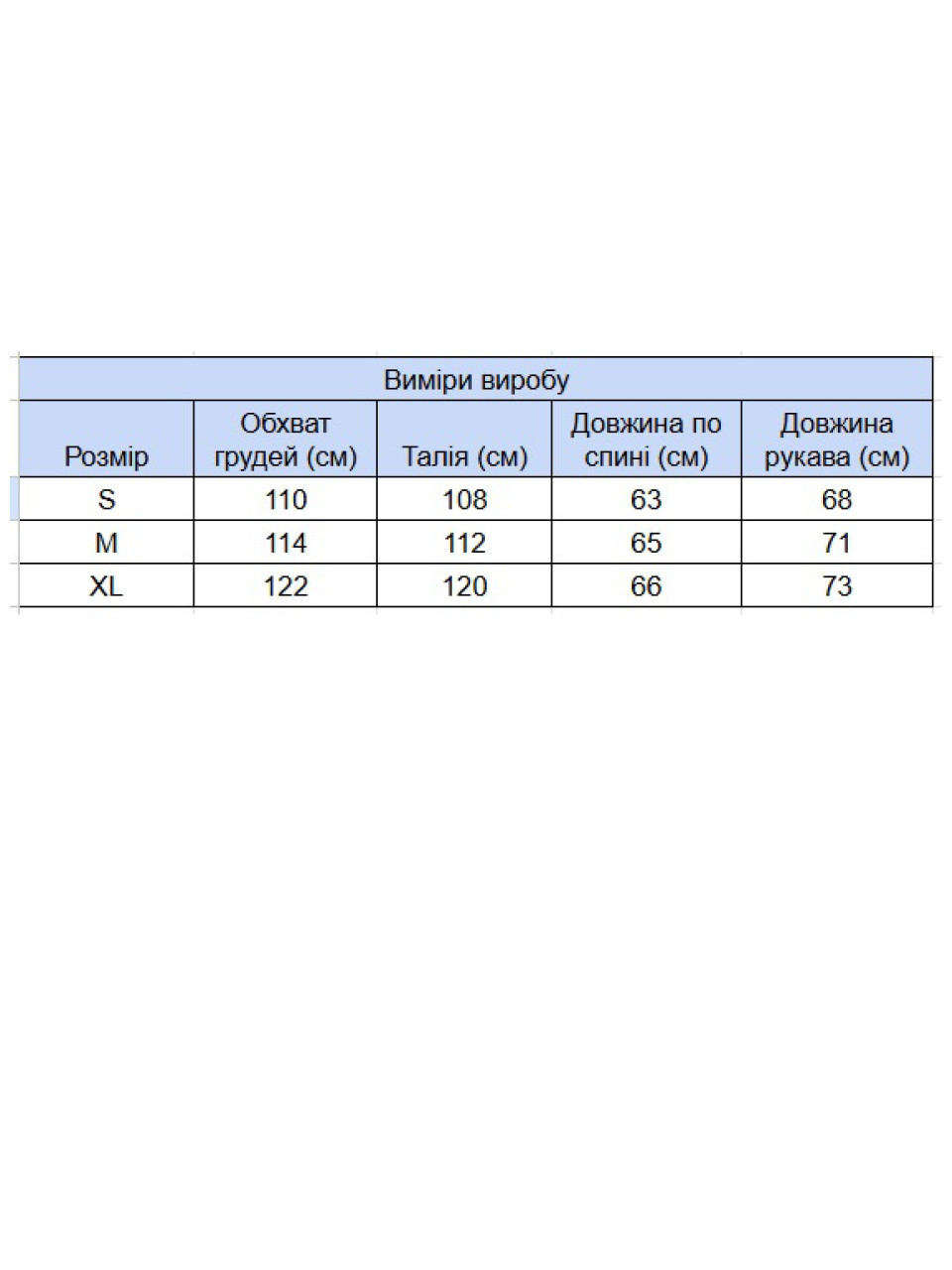 Виміри виробу

| Розмір | Обхват грудей (см) | Талія (см) | Довжина по спині (см) | Довжина рукава (см) |
|---|---|---|---|---|
| S | 110 | 108 | 63 | 68 |
| M | 114 | 112 | 65 | 71 |
| XL | 122 | 120 | 66 | 73 |